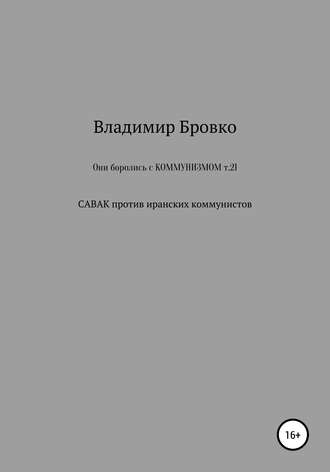 Владимир Бровко

Они боролись с КОММУНИЗМОМ т.21

САВАК против иранских коммунистов

16+